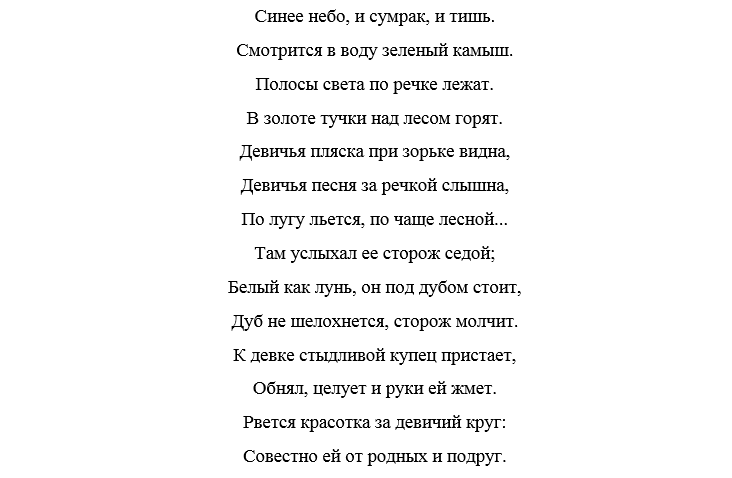 Синее небо, и сумрак, и тишь.
Смотрится в воду зеленый камыш.
Полосы света по речке лежат.
В золоте тучки над лесом горят.
Девичья пляска при зорьке видна,
Девичья песня за речкой слышна,
По лугу льется, по чаще лесной...
Там услыхал ее сторож седой;
Белый как лунь, он под дубом стоит,
Дуб не шелохнется, сторож молчит.
К девке стыдливой купец пристает,
Обнял, целует и руки ей жмет.
Рвется красотка за девичий круг:
Совестно ей от родных и подруг.